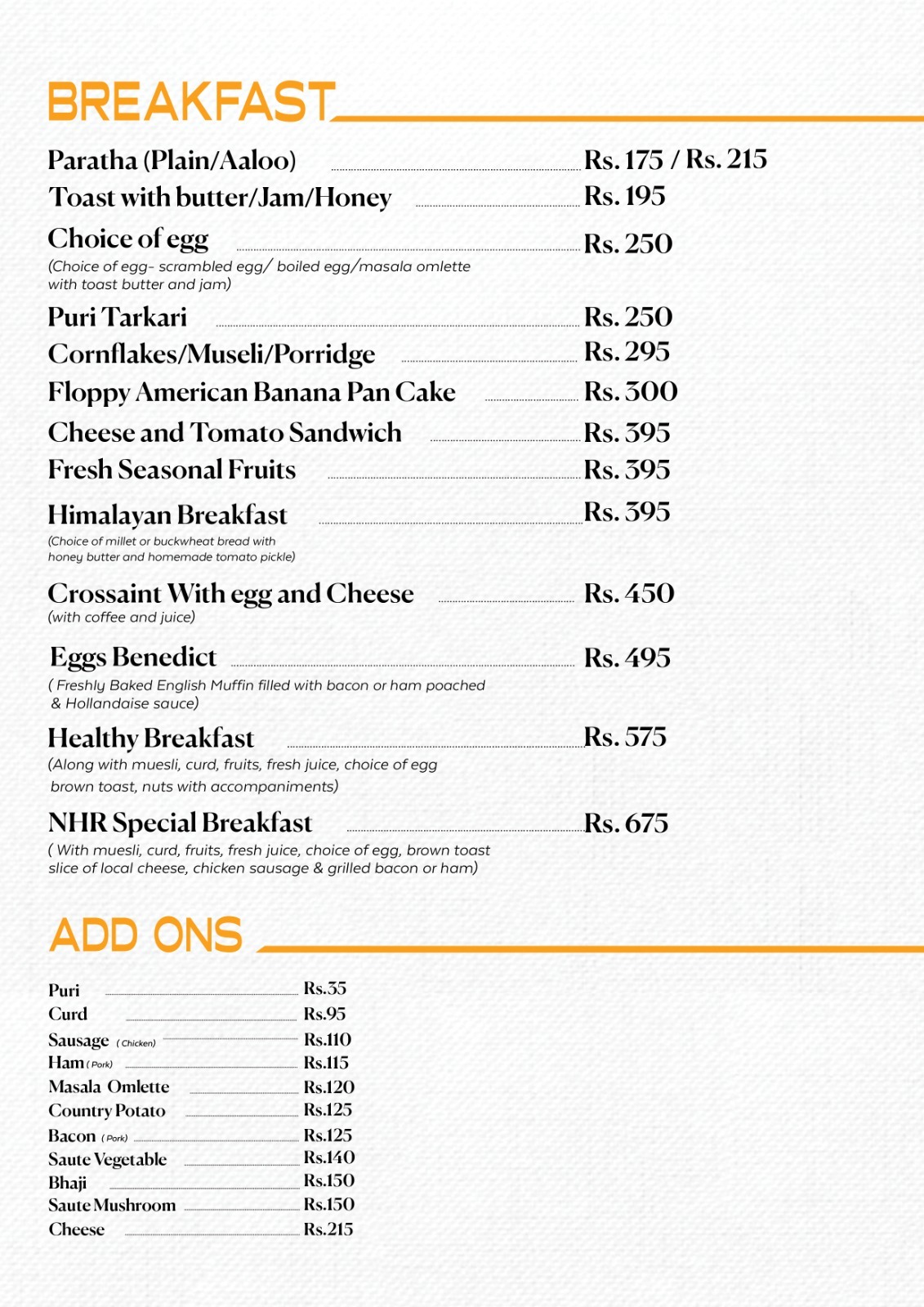 BREAKFAST

Paratha (Plain/Aaloo) Rs. 175 / Rs. 215

Toast with butter/Jam/Honey Rs. 195

Choice of egg Rs. 250
(Choice of egg- scrambled egg/ boiled egg/masala omlette with toast butter and jam)

Puri Tarkari Rs. 250

Cornflakes/Museli/Porridge Rs. 295

Floppy American Banana Pan Cake Rs. 300

Cheese and Tomato Sandwich Rs. 395

Fresh Seasonal Fruits Rs. 395

Himalayan Breakfast Rs. 395
(Choice of millet or buckwheat bread with honey butter and homemade tomato pickle)

Crossaint With egg and Cheese Rs. 450
(with coffee and juice)

Eggs Benedict Rs. 495
( Freshly Baked English Muffin filled with bacon or ham poached & Hollandaise sauce)

Healthy Breakfast Rs. 575
(Along with muesli, curd, fruits, fresh juice, choice of egg brown toast, nuts with accompaniments)

NHR Special Breakfast Rs. 675
( With muesli, curd, fruits, fresh juice, choice of egg, brown toast slice of local cheese, chicken sausage & grilled bacon or ham)

ADD ONS

Puri Rs.35
Curd Rs.95
Sausage ( Chicken) Rs.110
Ham ( Pork) Rs.115
Masala Omlette Rs.120
Country Potato Rs.125
Bacon ( Pork) Rs.125
Saute Vegetable Rs.140
Bhaji Rs.150
Saute Mushroom Rs.150
Cheese Rs.215